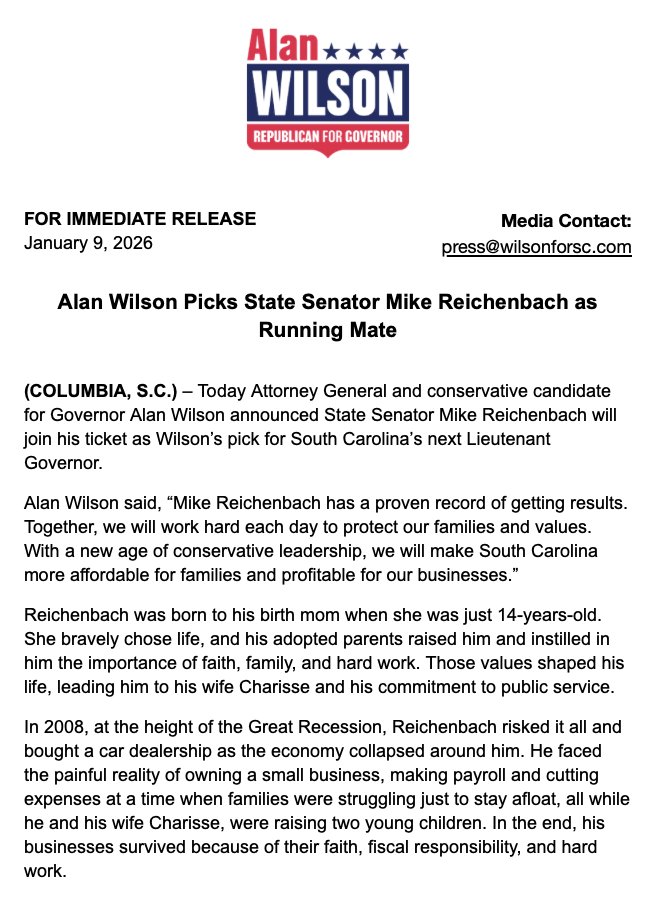 Alan ★★★★
WILSON
REPUBLICAN FOR GOVERNOR

FOR IMMEDIATE RELEASE
January 9, 2026

Media Contact:
press@wilsonforsc.com

Alan Wilson Picks State Senator Mike Reichenbach as Running Mate

(COLUMBIA, S.C.) – Today Attorney General and conservative candidate for Governor Alan Wilson announced State Senator Mike Reichenbach will join his ticket as Wilson's pick for South Carolina's next Lieutenant Governor.

Alan Wilson said, "Mike Reichenbach has a proven record of getting results. Together, we will work hard each day to protect our families and values. With a new age of conservative leadership, we will make South Carolina more affordable for families and profitable for our businesses."

Reichenbach was born to his birth mom when she was just 14-years-old. She bravely chose life, and his adopted parents raised him and instilled in him the importance of faith, family, and hard work. Those values shaped his life, leading him to his wife Charisse and his commitment to public service.

In 2008, at the height of the Great Recession, Reichenbach risked it all and bought a car dealership as the economy collapsed around him. He faced the painful reality of owning a small business, making payroll and cutting expenses at a time when families were struggling just to stay afloat, all while he and his wife Charisse, were raising two young children. In the end, his businesses survived because of their faith, fiscal responsibility, and hard work.